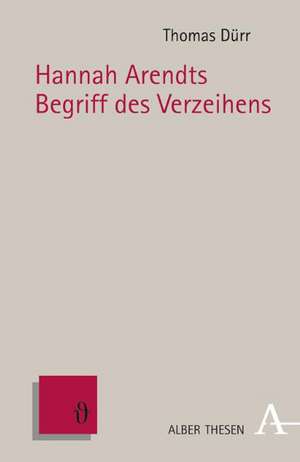 Thomas Dürr

Hannah Arendts Begriff des Verzeihens

ϑ

ALBER THESEN

A